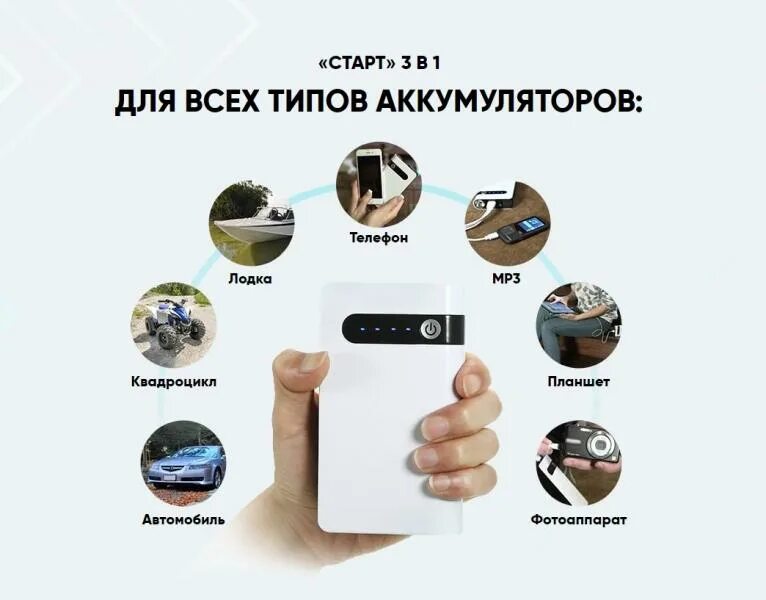 «СТАРТ» 3 В 1
ДЛЯ ВСЕХ ТИПОВ АККУМУЛЯТОРОВ:

Телефон

Лодка

MP3

Квадроцикл

Планшет

Автомобиль

Фотоаппарат